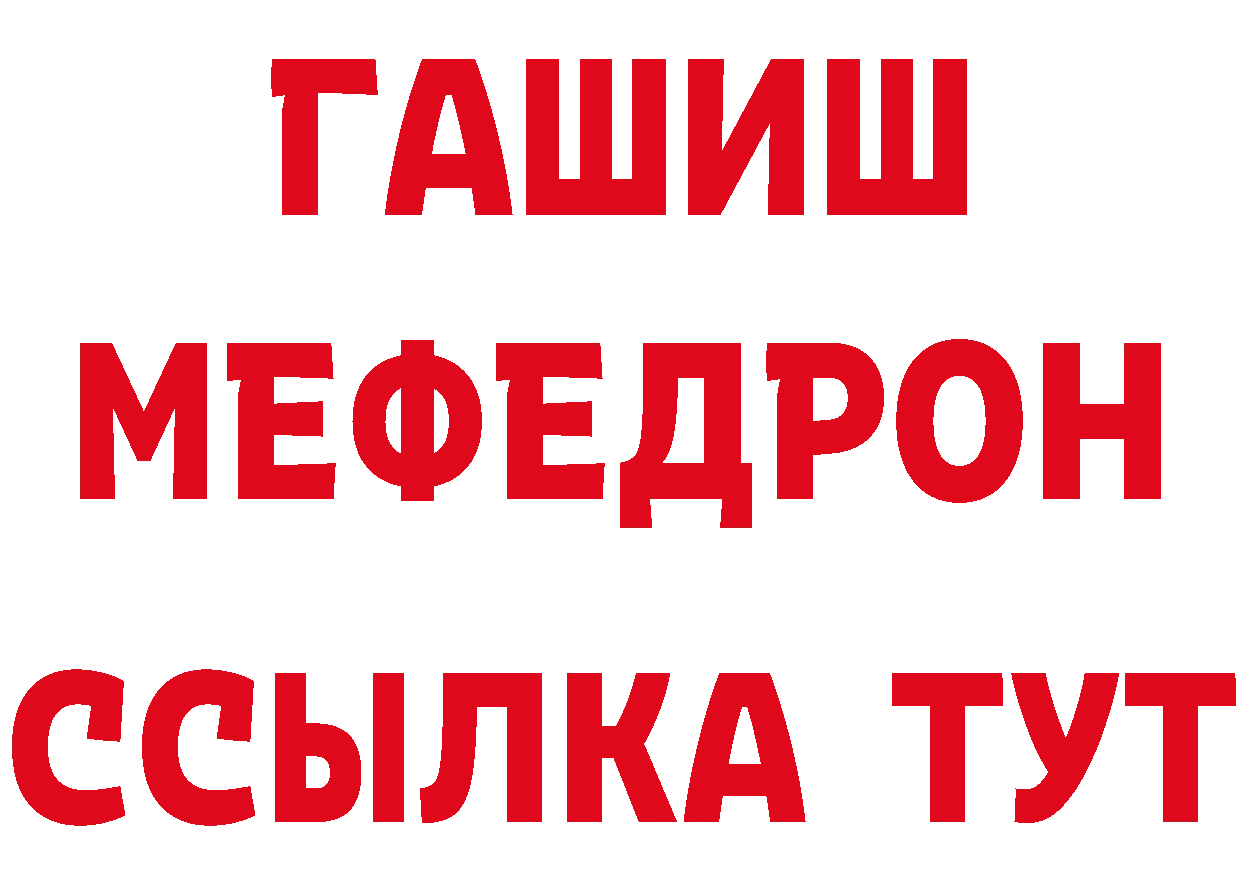 ГАШИШ
МЕФЕДРОН
ССЫЛКА ТУТ